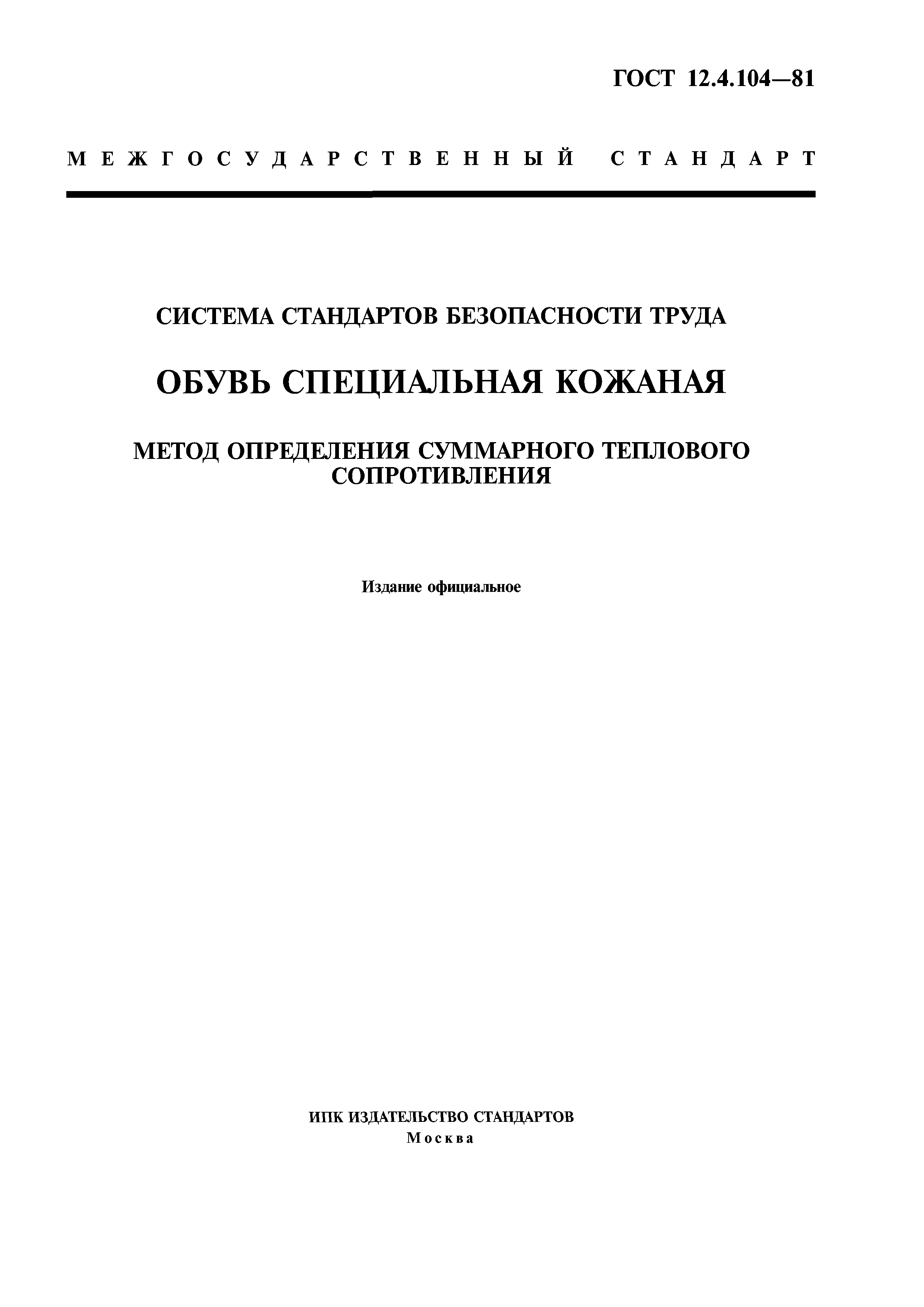 ГОСТ 12.4.104—81

МЕЖГОСУДАРСТВЕННЫЙ СТАНДАРТ

СИСТЕМА СТАНДАРТОВ БЕЗОПАСНОСТИ ТРУДА

ОБУВЬ СПЕЦИАЛЬНАЯ КОЖАНАЯ

МЕТОД ОПРЕДЕЛЕНИЯ СУММАРНОГО ТЕПЛОВОГО СОПРОТИВЛЕНИЯ

Издание официальное

ИПК ИЗДАТЕЛЬСТВО СТАНДАРТОВ
Москва